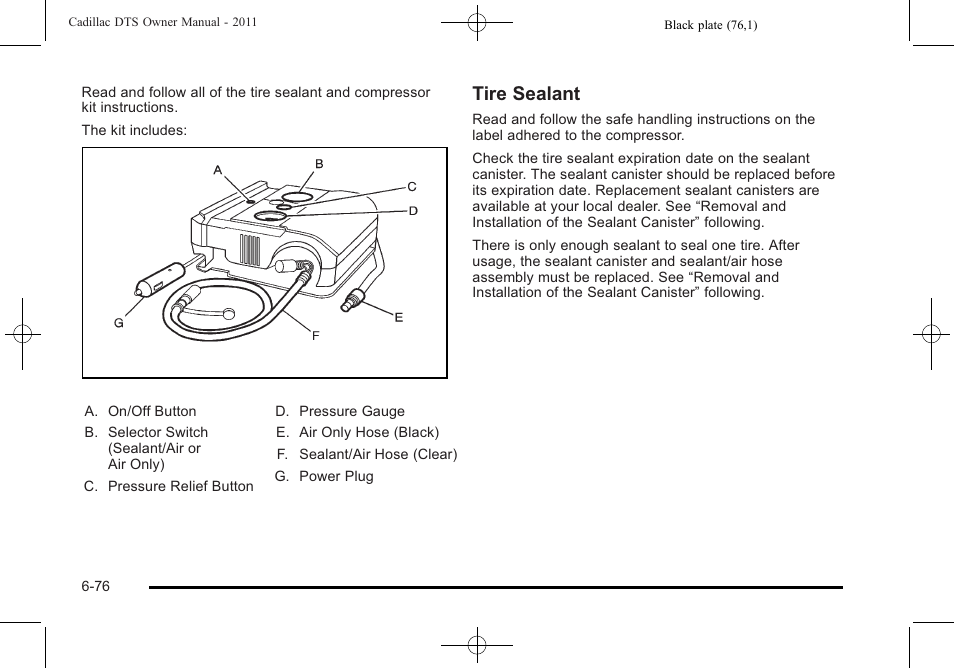 Cadillac DTS Owner Manual - 2011

Black plate (76,1)

Read and follow all of the tire sealant and compressor kit instructions.

The kit includes:

A

B

C

D

E

F

G

A. On/Off Button

B. Selector Switch (Sealant/Air or Air Only)

C. Pressure Relief Button

D. Pressure Gauge

E. Air Only Hose (Black)

F. Sealant/Air Hose (Clear)

G. Power Plug

Tire Sealant

Read and follow the safe handling instructions on the label adhered to the compressor.

Check the tire sealant expiration date on the sealant canister. The sealant canister should be replaced before its expiration date. Replacement sealant canisters are available at your local dealer. See “Removal and Installation of the Sealant Canister” following.

There is only enough sealant to seal one tire. After usage, the sealant canister and sealant/air hose assembly must be replaced. See “Removal and Installation of the Sealant Canister” following.

6-76